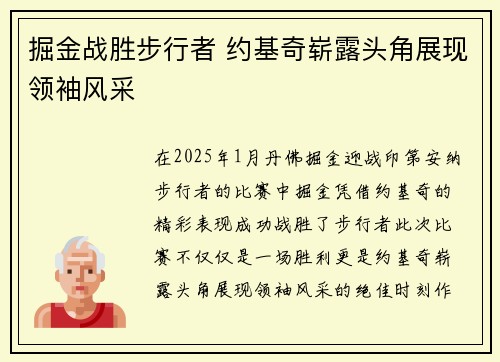 掘金战胜步行者 约基奇崭露头角展现领袖风采

在2025年1月丹佛掘金迎战印第安纳步行者的比赛中掘金凭借约基奇的精彩表现成功战胜了步行者此次比赛不仅仅是一场胜利更是约基奇崭露头角展现领袖风采的绝佳时刻作